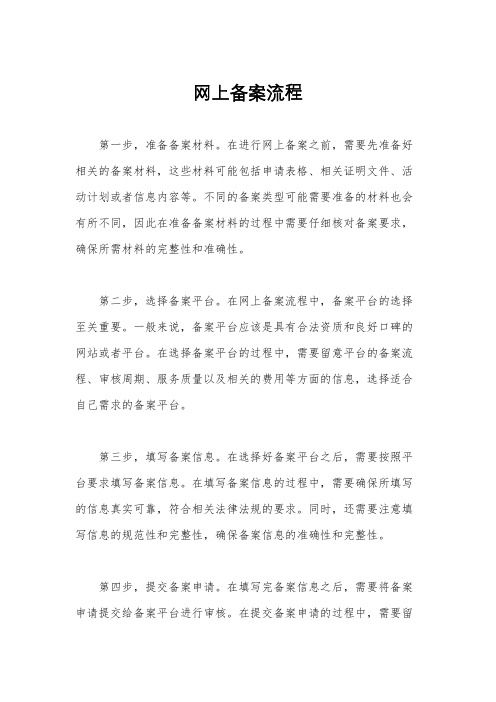 网上备案流程

第一步，准备备案材料。在进行网上备案之前，需要先准备好相关的备案材料，这些材料可能包括申请表格、相关证明文件、活动计划或者信息内容等。不同的备案类型可能需要准备的材料也会有所不同，因此在准备备案材料的过程中需要仔细核对备案要求，确保所需材料的完整性和准确性。

第二步，选择备案平台。在网上备案流程中，备案平台的选择至关重要。一般来说，备案平台应该是具有合法资质和良好口碑的网站或者平台。在选择备案平台的过程中，需要留意平台的备案流程、审核周期、服务质量以及相关的费用等方面的信息，选择适合自己需求的备案平台。

第三步，填写备案信息。在选择好备案平台之后，需要按照平台要求填写备案信息。在填写备案信息的过程中，需要确保所填写的信息真实可靠，符合相关法律法规的要求。同时，还需要注意填写信息的规范性和完整性，确保备案信息的准确性和完整性。

第四步，提交备案申请。在填写完备案信息之后，需要将备案申请提交给备案平台进行审核。在提交备案申请的过程中，需要留